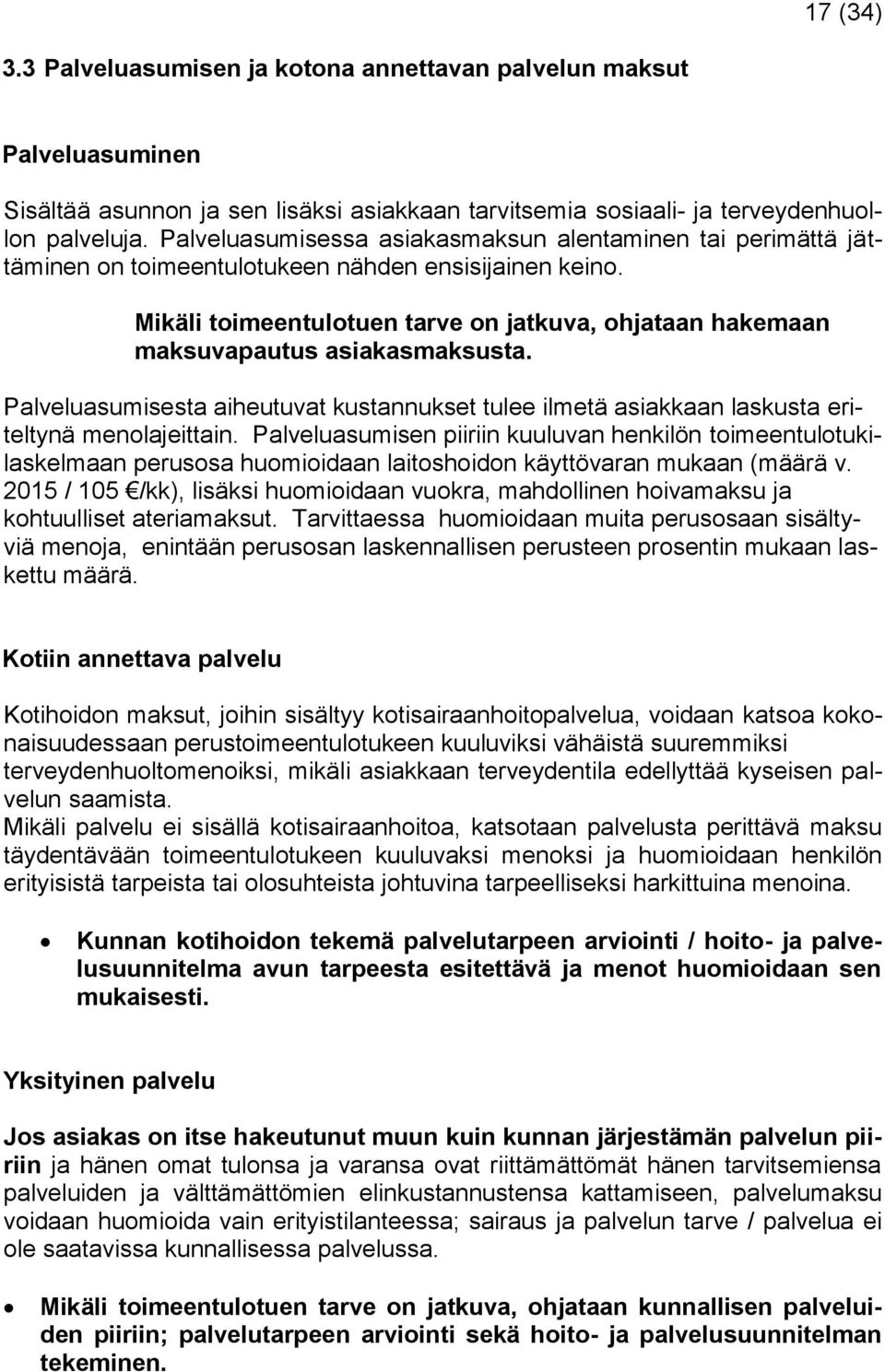 17 (34)

3.3 Palveluasumisen ja kotona annettavan palvelun maksut

Palveluasuminen

Sisältää asunnon ja sen lisäksi asiakkaan tarvitsemia sosiaali- ja terveydenhuollon palveluja. Palveluasumisessa asiakasmaksun alentaminen tai perimättä jättäminen on toimeentulotukeen nähden ensisijainen keino.

Mikäli toimeentulotuen tarve on jatkuva, ohjataan hakemaan maksuvapautus asiakasmaksusta.

Palveluasumisesta aiheutuvat kustannukset tulee ilmetä asiakkaan laskusta eriteltynä menolajeittain. Palveluasumisen piiriin kuuluvan henkilön toimeentulotukilaskelmaan perusosa huomioidaan laitoshoidon käyttövaran mukaan (määrä v. 2015 / 105 €/kk), lisäksi huomioidaan vuokra, mahdollinen hoivamaksu ja kohtuulliset ateriamaksut. Tarvittaessa huomioidaan muita perusosaan sisältyviä menoja, enintään perusosan laskennallisen perusteen prosentin mukaan laskettu määrä.

Kotiin annettava palvelu

Kotihoidon maksut, joihin sisältyy kotisairaanhoitopalvelua, voidaan katsoa kokonaisuudessaan perustoimeentulotukeen kuuluviksi vähäistä suuremmiksi terveydenhuoltomenoiksi, mikäli asiakkaan terveydentila edellyttää kyseisen palvelun saamista.
Mikäli palvelu ei sisällä kotisairaanhoitoa, katsotaan palvelusta perittävä maksu täydentävään toimeentulotukeen kuuluvaksi menoksi ja huomioidaan henkilön erityisistä tarpeista tai olosuhteista johtuvina tarpeelliseksi harkittuina menoina.

• Kunnan kotihoidon tekemä palvelutarpeen arviointi / hoito- ja palvelusuunnitelma avun tarpeesta esitettävä ja menot huomioidaan sen mukaisesti.

Yksityinen palvelu

Jos asiakas on itse hakeutunut muun kuin kunnan järjestämän palvelun piiriin ja hänen omat tulonsa ja varansa ovat riittämättömät hänen tarvitsemiensa palveluiden ja välttämättömien elinkustannustensa kattamiseen, palvelumaksu voidaan huomioida vain erityistilanteessa; sairaus ja palvelun tarve / palvelua ei ole saatavissa kunnallisessa palvelussa.

• Mikäli toimeentulotuen tarve on jatkuva, ohjataan kunnallisen palveluiden piiriin; palvelutarpeen arviointi sekä hoito- ja palvelusuunnitelman tekeminen.